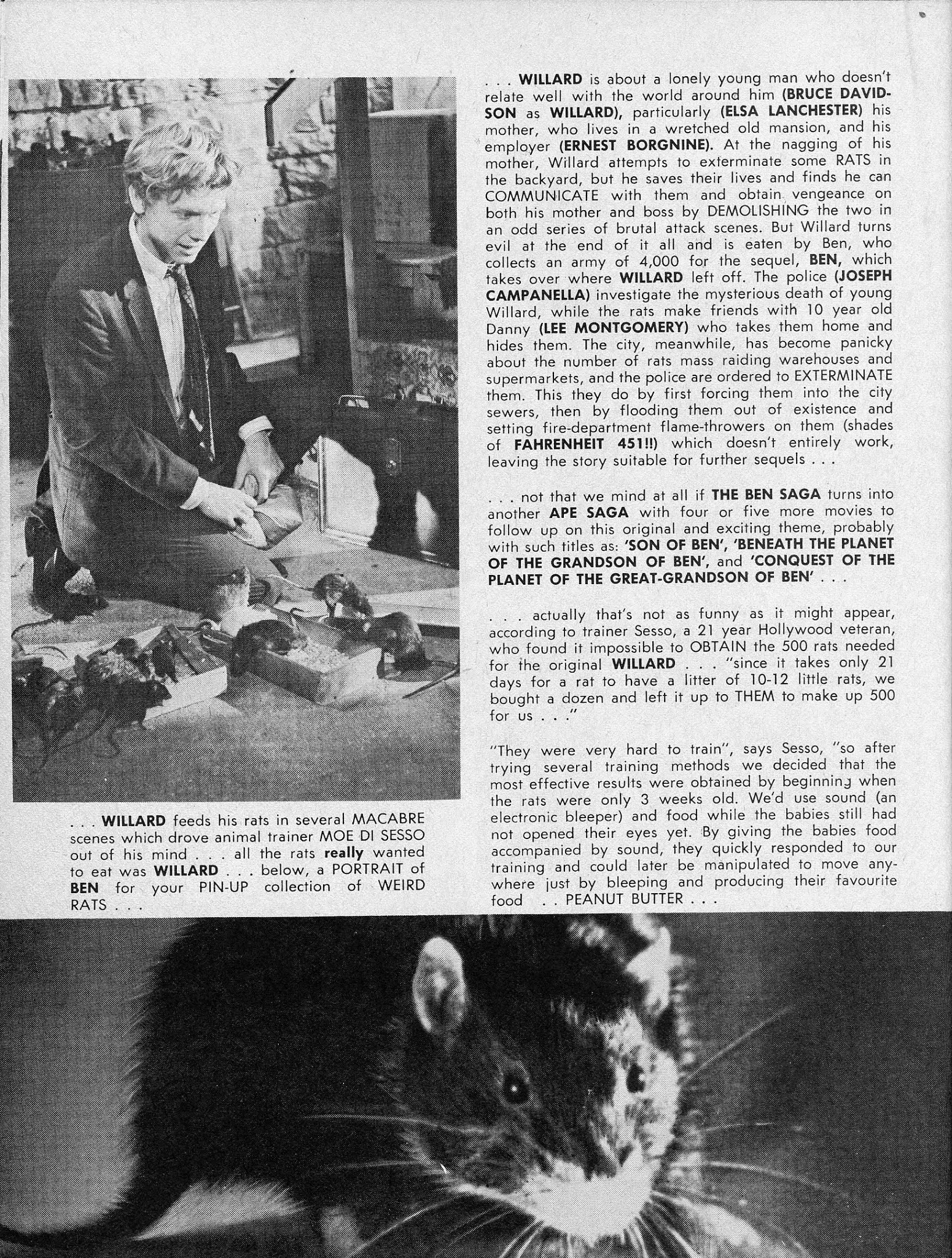 . . . WILLARD feeds his rats in several MACABRE scenes which drove animal trainer MOE DI SESSO out of his mind . . . all the rats really wanted to eat was WILLARD . . . below, a PORTRAIT of BEN for your PIN-UP collection of WEIRD RATS . . .

. . . WILLARD is about a lonely young man who doesn't relate well with the world around him (BRUCE DAVIDSON as WILLARD), particularly (ELSA LANCHESTER) his mother, who lives in a wretched old mansion, and his employer (ERNEST BORGNINE). At the nagging of his mother, Willard attempts to exterminate some RATS in the backyard, but he saves their lives and finds he can COMMUNICATE with them and obtain vengeance on both his mother and boss by DEMOLISHING the two in an odd series of brutal attack scenes. But Willard turns evil at the end of it all and is eaten by Ben, who collects an army of 4,000 for the sequel, BEN, which takes over where WILLARD left off. The police (JOSEPH CAMPANELLA) investigate the mysterious death of young Willard, while the rats make friends with 10 year old Danny (LEE MONTGOMERY) who takes them home and hides them. The city, meanwhile, has become panicky about the number of rats mass raiding warehouses and supermarkets, and the police are ordered to EXTERMINATE them. This they do by first forcing them into the city sewers, then by flooding them out of existence and setting fire-department flame-throwers on them (shades of FAHRENHEIT 451!!) which doesn't entirely work, leaving the story suitable for further sequels . . .

. . . not that we mind at all if THE BEN SAGA turns into another APE SAGA with four or five more movies to follow up on this original and exciting theme, probably with such titles as: 'SON OF BEN', 'BENEATH THE PLANET OF THE GRANDSON OF BEN', and 'CONQUEST OF THE PLANET OF THE GREAT-GRANDSON OF BEN' . . .

. . . actually that's not as funny as it might appear, according to trainer Sesso, a 21 year Hollywood veteran, who found it impossible to OBTAIN the 500 rats needed for the original WILLARD . . . "since it takes only 21 days for a rat to have a litter of 10-12 little rats, we bought a dozen and left it up to THEM to make up 500 for us . . ."

"They were very hard to train", says Sesso, "so after trying several training methods we decided that the most effective results were obtained by beginning when the rats were only 3 weeks old. We'd use sound (an electronic bleeper) and food while the babies still had not opened their eyes yet. By giving the babies food accompanied by sound, they quickly responded to our training and could later be manipulated to move anywhere just by bleeping and producing their favourite food . . PEANUT BUTTER . . .